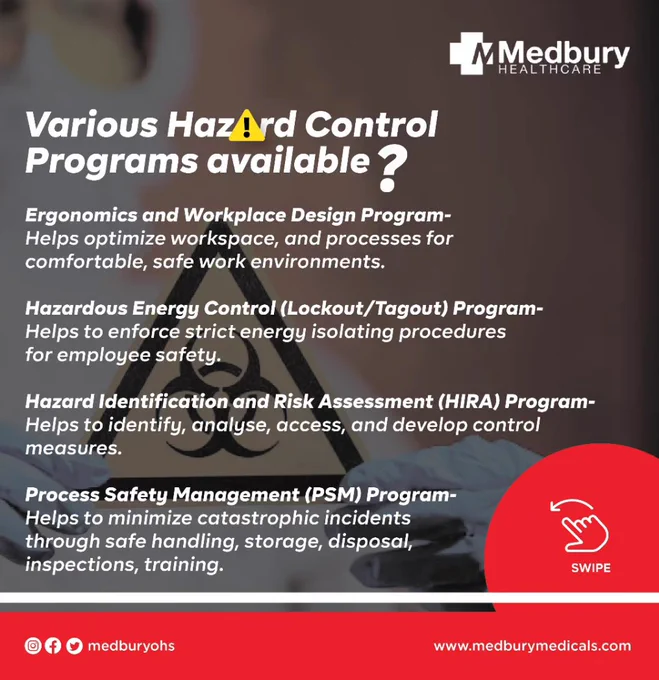 Medbury
HEALTHCARE

Various Hazard Control Programs available?

Ergonomics and Workplace Design Program-
Helps optimize workspace, and processes for comfortable, safe work environments.

Hazardous Energy Control (Lockout/Tagout) Program-
Helps to enforce strict energy isolating procedures for employee safety.

Hazard Identification and Risk Assessment (HIRA) Program-
Helps to identify, analyse, access, and develop control measures.

Process Safety Management (PSM) Program-
Helps to minimize catastrophic incidents through safe handling, storage, disposal, inspections, training.

SWIPE

medburyohs

www.medburymedicals.com